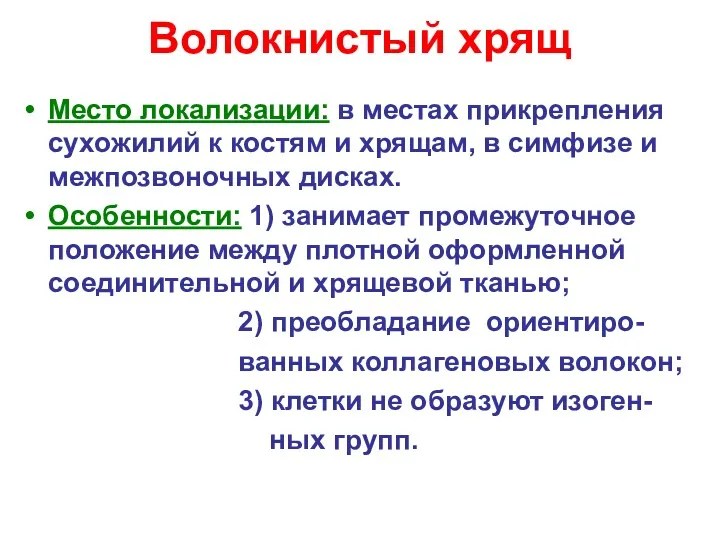 Волокнистый хрящ

• Место локализации: в местах прикрепления сухожилий к костям и хрящам, в симфизе и межпозвоночных дисках.

• Особенности: 1) занимает промежуточное положение между плотной оформленной соединительной и хрящевой тканью;
2) преобладание ориентированных коллагеновых волокон;
3) клетки не образуют изогенных групп.